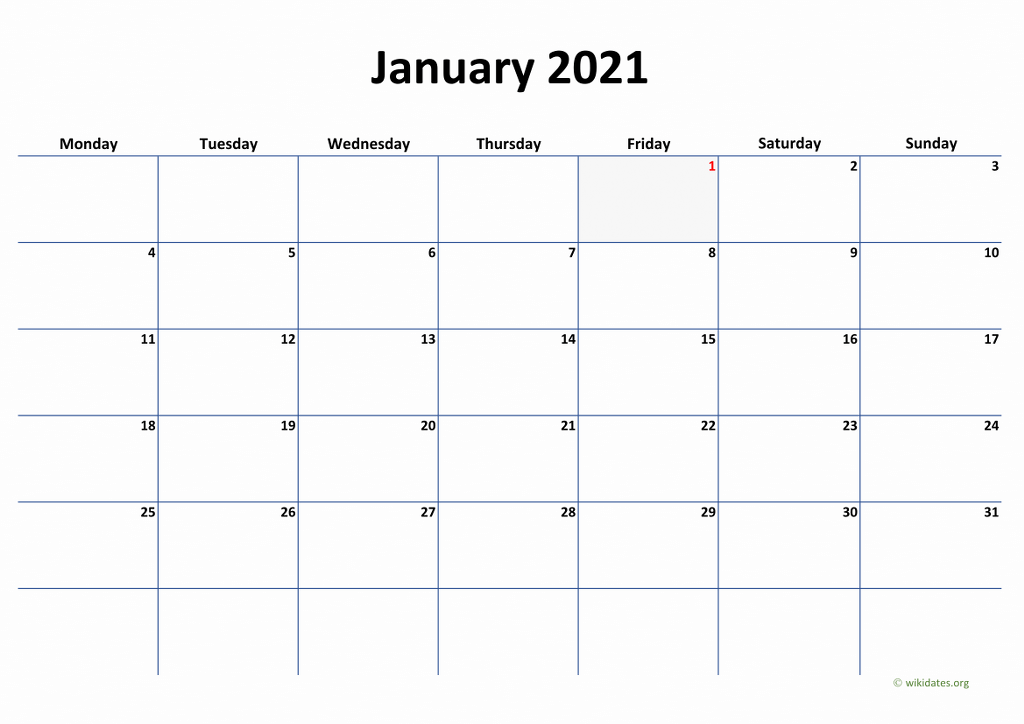 January 2021

| Monday | Tuesday | Wednesday | Thursday | Friday | Saturday | Sunday |
|---|---|---|---|---|---|---|
| | | | | 1 | 2 | 3 |
| 4 | 5 | 6 | 7 | 8 | 9 | 10 |
| 11 | 12 | 13 | 14 | 15 | 16 | 17 |
| 18 | 19 | 20 | 21 | 22 | 23 | 24 |
| 25 | 26 | 27 | 28 | 29 | 30 | 31 |
| | | | | | | |

© wikidates.org